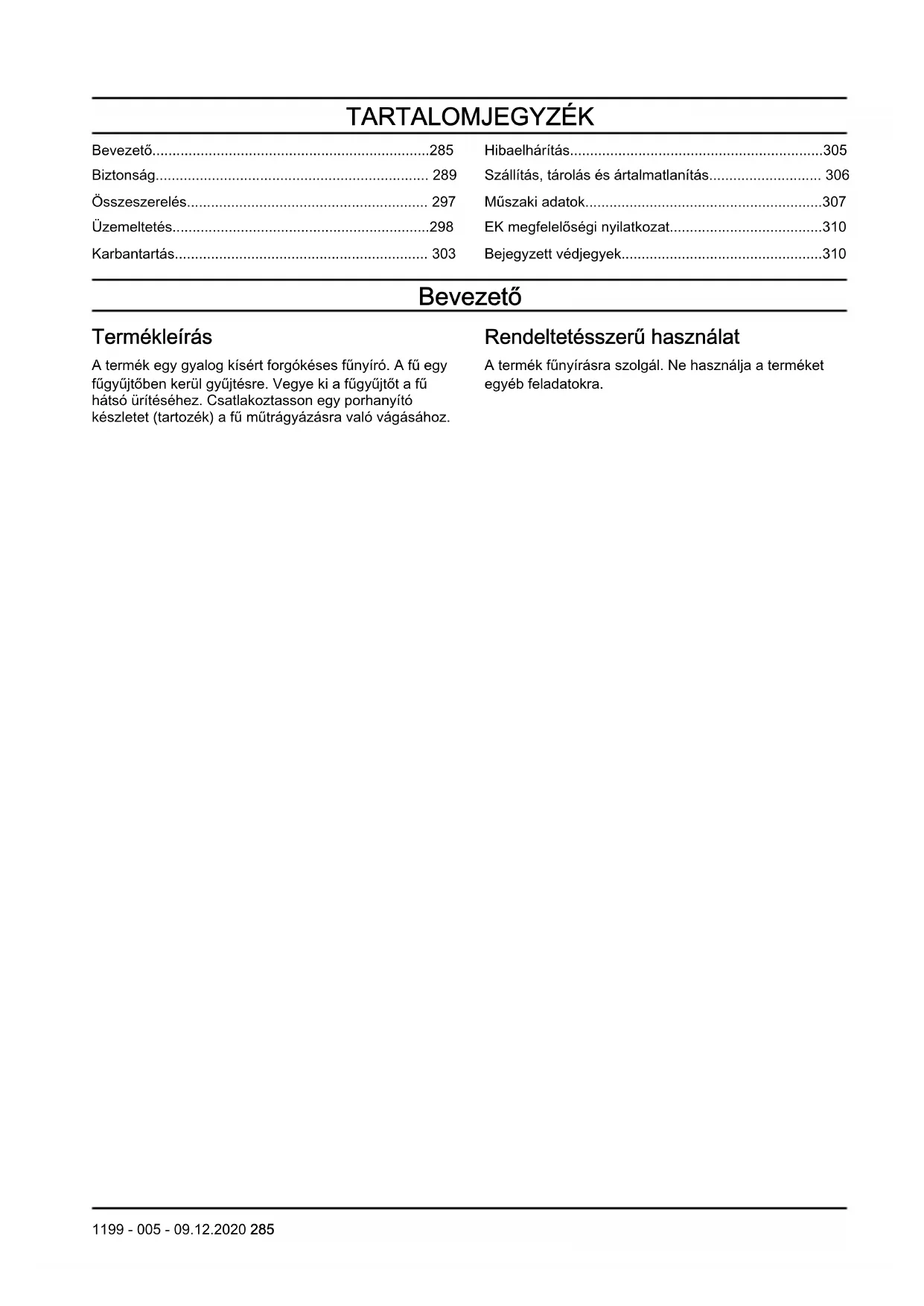 TARTALOMJEGYZÉK

Bevezető....................................................................285
Biztonság................................................................... 289
Összeszerelés........................................................... 297
Üzemeltetés...............................................................298
Karbantartás.............................................................. 303

Hibaelhárítás..............................................................305
Szállítás, tárolás és ártalmatlanítás........................... 306
Műszaki adatok..........................................................307
EK megfelelőségi nyilatkozat.....................................310
Bejegyzett védjegyek.................................................310

Bevezető

Termékleírás

A termék egy gyalog kísért forgókéses fűnyíró. A fű egy fűgyűjtőben kerül gyűjtésre. Vegye ki a fűgyűjtőt a fű hátsó ürítéséhez. Csatlakoztasson egy porhanyító készletet (tartozék) a fű műtrágyázásra való vágásához.

Rendeltetésszerű használat

A termék fűnyírásra szolgál. Ne használja a terméket egyéb feladatokra.

1199 - 005 - 09.12.2020 285